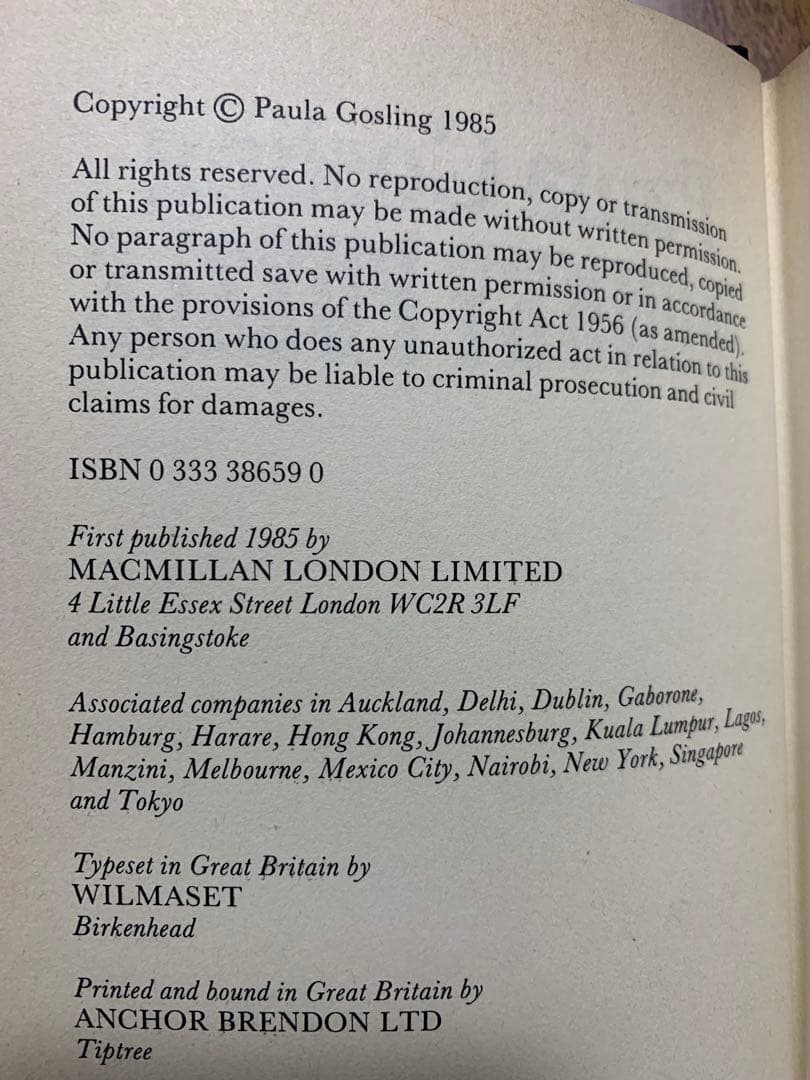 Copyright © Paula Gosling 1985

All rights reserved. No reproduction, copy or transmission of this publication may be made without written permission. No paragraph of this publication may be reproduced, copied or transmitted save with written permission or in accordance with the provisions of the Copyright Act 1956 (as amended). Any person who does any unauthorized act in relation to this publication may be liable to criminal prosecution and civil claims for damages.

ISBN 0 333 38659 0

First published 1985 by
MACMILLAN LONDON LIMITED
4 Little Essex Street London WC2R 3LF
and Basingstoke

Associated companies in Auckland, Delhi, Dublin, Gaborone, Hamburg, Harare, Hong Kong, Johannesburg, Kuala Lumpur, Lagos, Manzini, Melbourne, Mexico City, Nairobi, New York, Singapore and Tokyo

Typeset in Great Britain by
WILMASET
Birkenhead

Printed and bound in Great Britain by
ANCHOR BRENDON LTD
Tiptree